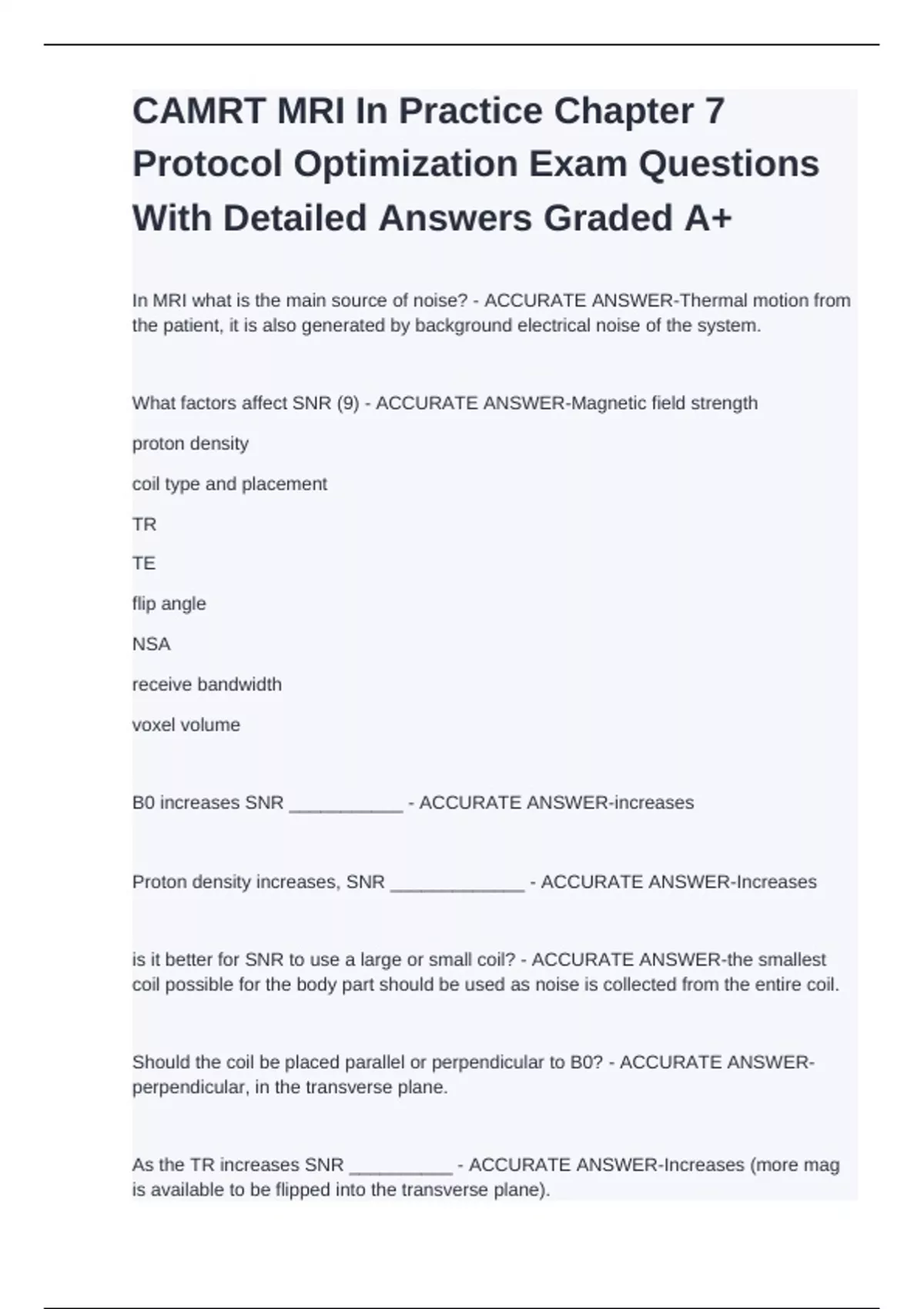 CAMRT MRI In Practice Chapter 7 Protocol Optimization Exam Questions With Detailed Answers Graded A+

In MRI what is the main source of noise? - ACCURATE ANSWER-Thermal motion from the patient, it is also generated by background electrical noise of the system.

What factors affect SNR (9) - ACCURATE ANSWER-Magnetic field strength

proton density

coil type and placement

TR

TE

flip angle

NSA

receive bandwidth

voxel volume

B0 increases SNR ___________ - ACCURATE ANSWER-increases

Proton density increases, SNR _____________ - ACCURATE ANSWER-Increases

is it better for SNR to use a large or small coil? - ACCURATE ANSWER-the smallest coil possible for the body part should be used as noise is collected from the entire coil.

Should the coil be placed parallel or perpendicular to B0? - ACCURATE ANSWER-perpendicular, in the transverse plane.

As the TR increases SNR __________ - ACCURATE ANSWER-Increases (more mag is available to be flipped into the transverse plane).